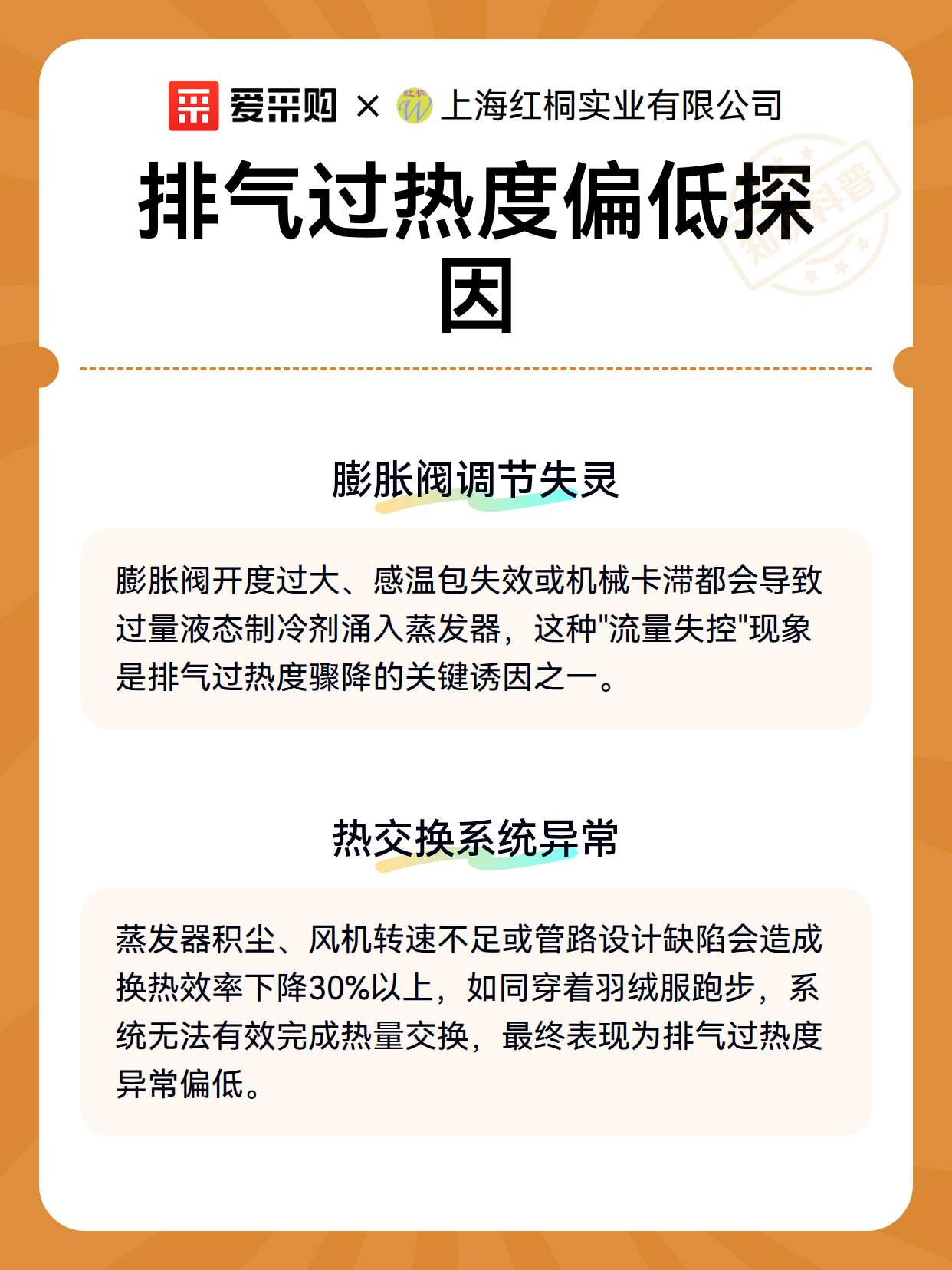 爱采购 × 红桐 上海红桐实业有限公司

排气过热度偏低探因

知识科普

膨胀阀调节失灵

膨胀阀开度过大、感温包失效或机械卡滞都会导致过量液态制冷剂涌入蒸发器，这种"流量失控"现象是排气过热度骤降的关键诱因之一。

热交换系统异常

蒸发器积尘、风机转速不足或管路设计缺陷会造成换热效率下降30%以上，如同穿着羽绒服跑步，系统无法有效完成热量交换，最终表现为排气过热度异常偏低。